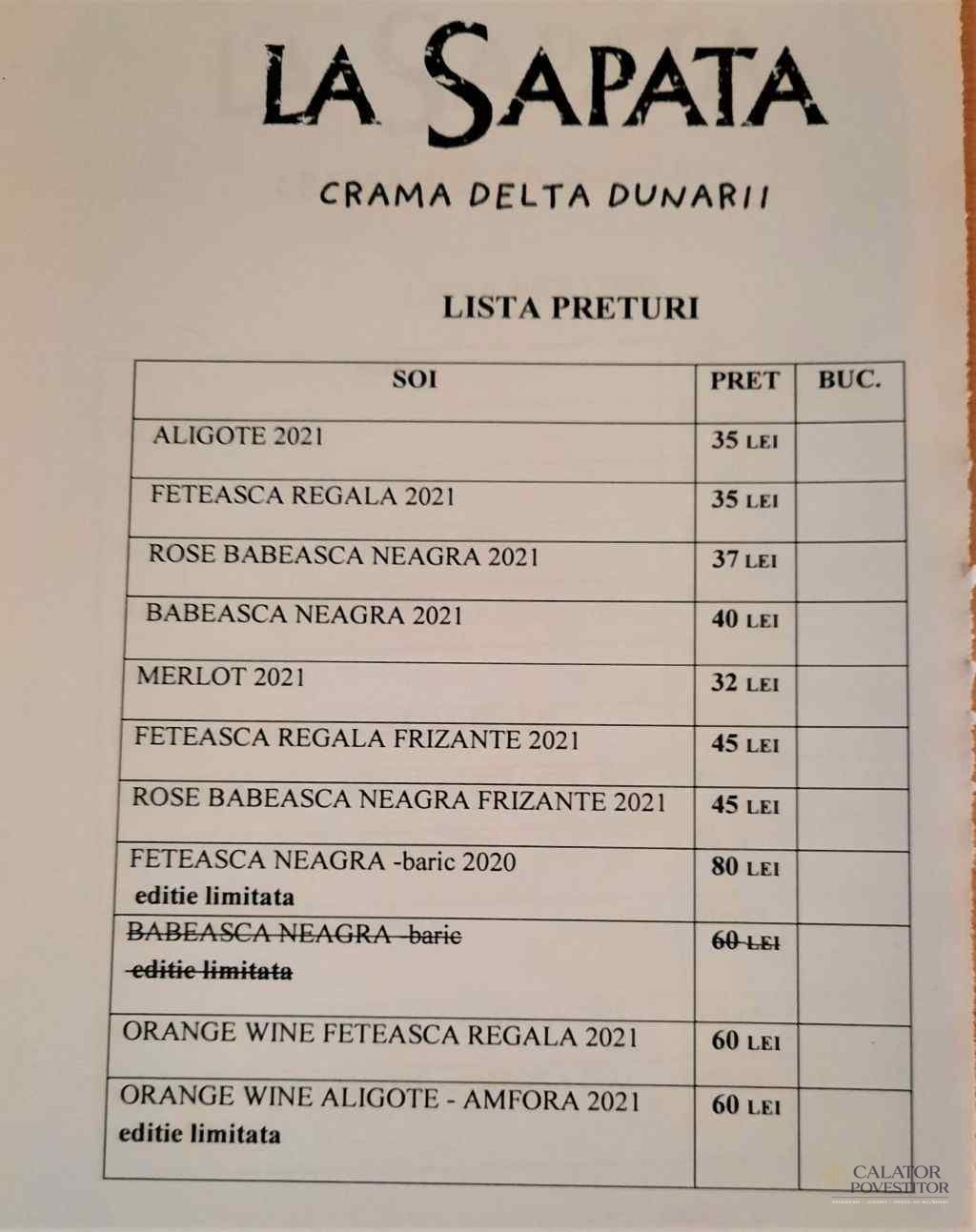 LA SAPATA

CRAMA DELTA DUNARII

LISTA PRETURI

| SOI | PRET | BUC. |
|---|---|---|
| ALIGOTE 2021 | 35 LEI | |
| FETEASCA REGALA 2021 | 35 LEI | |
| ROSE BABEASCA NEAGRA 2021 | 37 LEI | |
| BABEASCA NEAGRA 2021 | 40 LEI | |
| MERLOT 2021 | 32 LEI | |
| FETEASCA REGALA FRIZANTE 2021 | 45 LEI | |
| ROSE BABEASCA NEAGRA FRIZANTE 2021 | 45 LEI | |
| FETEASCA NEAGRA -baric 2020 editie limitata | 80 LEI | |
| ~~BABEASCA NEAGRA -baric editie limitata~~ | ~~60 LEI~~ | |
| ORANGE WINE FETEASCA REGALA 2021 | 60 LEI | |
| ORANGE WINE ALIGOTE - AMFORA 2021 editie limitata | 60 LEI | |

CALATOR POVESTITOR